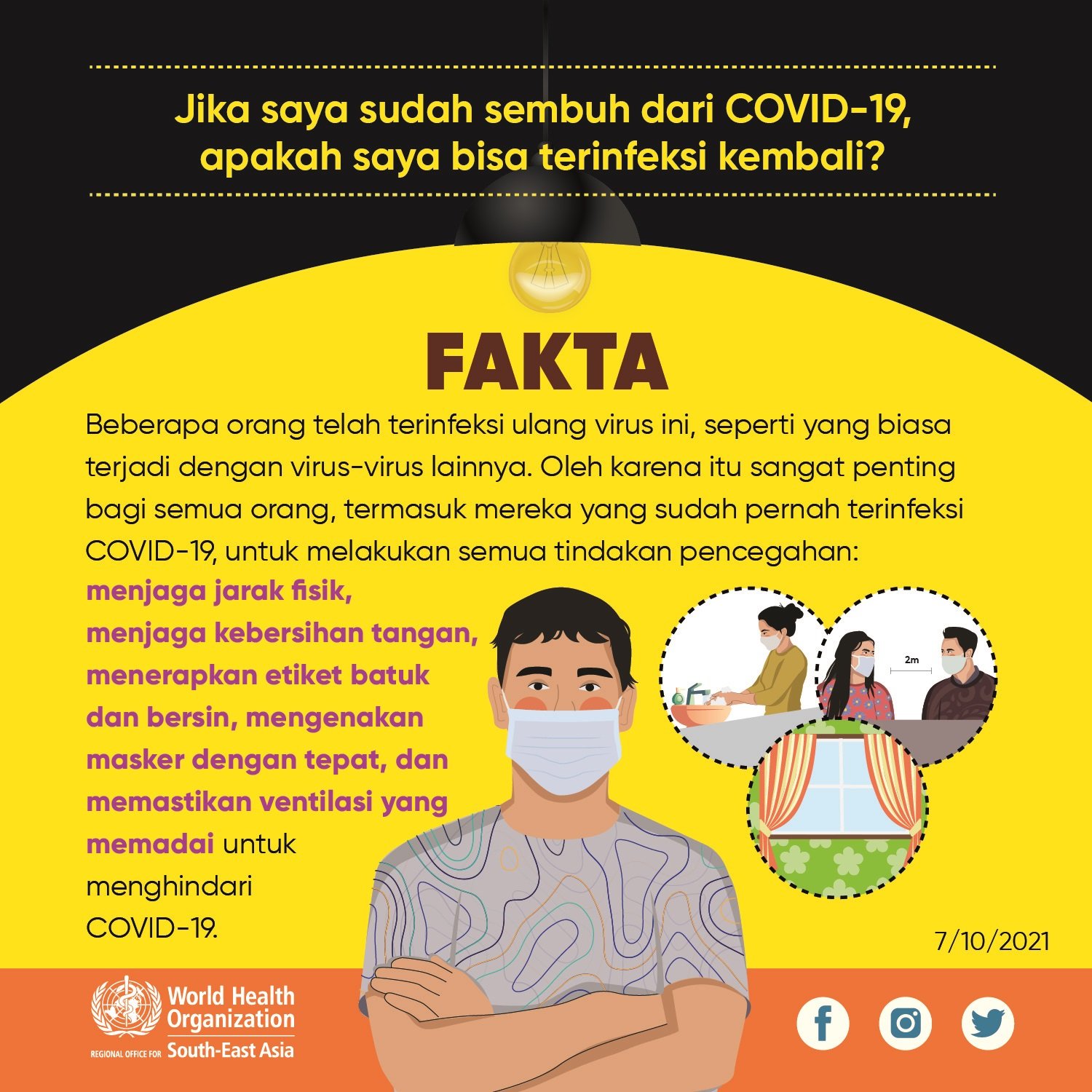 Jika saya sudah sembuh dari COVID-19, apakah saya bisa terinfeksi kembali?

FAKTA

Beberapa orang telah terinfeksi ulang virus ini, seperti yang biasa terjadi dengan virus-virus lainnya. Oleh karena itu sangat penting bagi semua orang, termasuk mereka yang sudah pernah terinfeksi COVID-19, untuk melakukan semua tindakan pencegahan: menjaga jarak fisik, menjaga kebersihan tangan, menerapkan etiket batuk dan bersin, mengenakan masker dengan tepat, dan memastikan ventilasi yang memadai untuk menghindari COVID-19.

2m

7/10/2021

World Health Organization
REGIONAL OFFICE FOR South-East Asia